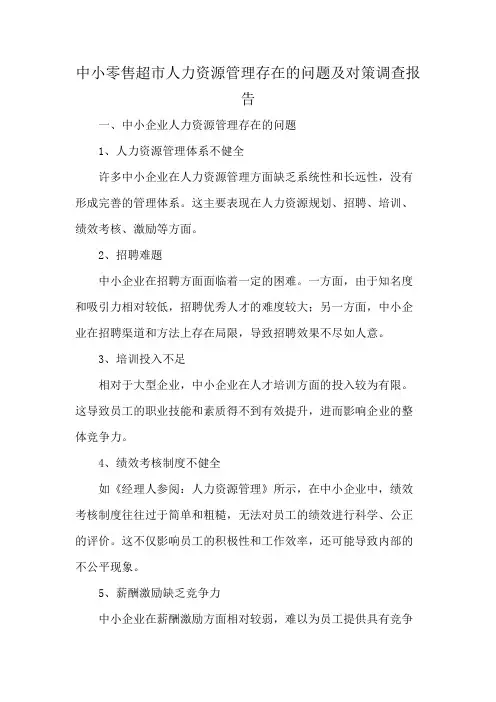 中小零售超市人力资源管理存在的问题及对策调查报告

一、中小企业人力资源管理存在的问题

1、人力资源管理体系不健全

许多中小企业在人力资源管理方面缺乏系统性和长远性，没有形成完善的管理体系。这主要表现在人力资源规划、招聘、培训、绩效考核、激励等方面。

2、招聘难题

中小企业在招聘方面面临着一定的困难。一方面，由于知名度和吸引力相对较低，招聘优秀人才的难度较大；另一方面，中小企业在招聘渠道和方法上存在局限，导致招聘效果不尽如人意。

3、培训投入不足

相对于大型企业，中小企业在人才培训方面的投入较为有限。这导致员工的职业技能和素质得不到有效提升，进而影响企业的整体竞争力。

4、绩效考核制度不健全

如《经理人参阅：人力资源管理》所示，在中小企业中，绩效考核制度往往过于简单和粗糙，无法对员工的绩效进行科学、公正的评价。这不仅影响员工的积极性和工作效率，还可能导致内部的不公平现象。

5、薪酬激励缺乏竞争力

中小企业在薪酬激励方面相对较弱，难以为员工提供具有竞争